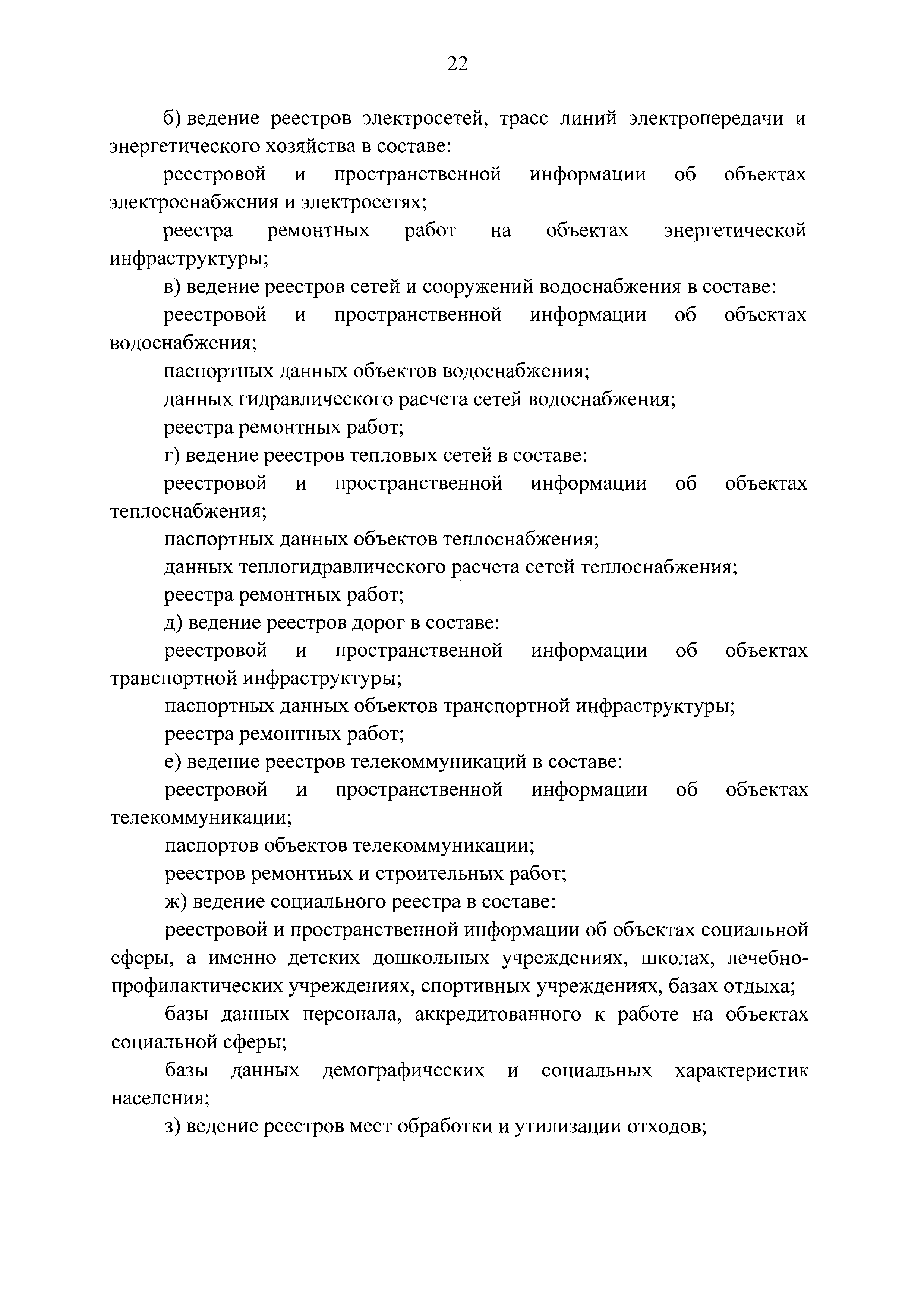 22

б) ведение реестров электросетей, трасс линий электропередачи и энергетического хозяйства в составе:

реестровой и пространственной информации об объектах электроснабжения и электросетях;

реестра ремонтных работ на объектах энергетической инфраструктуры;

в) ведение реестров сетей и сооружений водоснабжения в составе:

реестровой и пространственной информации об объектах водоснабжения;

паспортных данных объектов водоснабжения;

данных гидравлического расчета сетей водоснабжения;

реестра ремонтных работ;

г) ведение реестров тепловых сетей в составе:

реестровой и пространственной информации об объектах теплоснабжения;

паспортных данных объектов теплоснабжения;

данных теплогидравлического расчета сетей теплоснабжения;

реестра ремонтных работ;

д) ведение реестров дорог в составе:

реестровой и пространственной информации об объектах транспортной инфраструктуры;

паспортных данных объектов транспортной инфраструктуры;

реестра ремонтных работ;

е) ведение реестров телекоммуникаций в составе:

реестровой и пространственной информации об объектах телекоммуникации;

паспортов объектов телекоммуникации;

реестров ремонтных и строительных работ;

ж) ведение социального реестра в составе:

реестровой и пространственной информации об объектах социальной сферы, а именно детских дошкольных учреждениях, школах, лечебно-профилактических учреждениях, спортивных учреждениях, базах отдыха;

базы данных персонала, аккредитованного к работе на объектах социальной сферы;

базы данных демографических и социальных характеристик населения;

з) ведение реестров мест обработки и утилизации отходов;